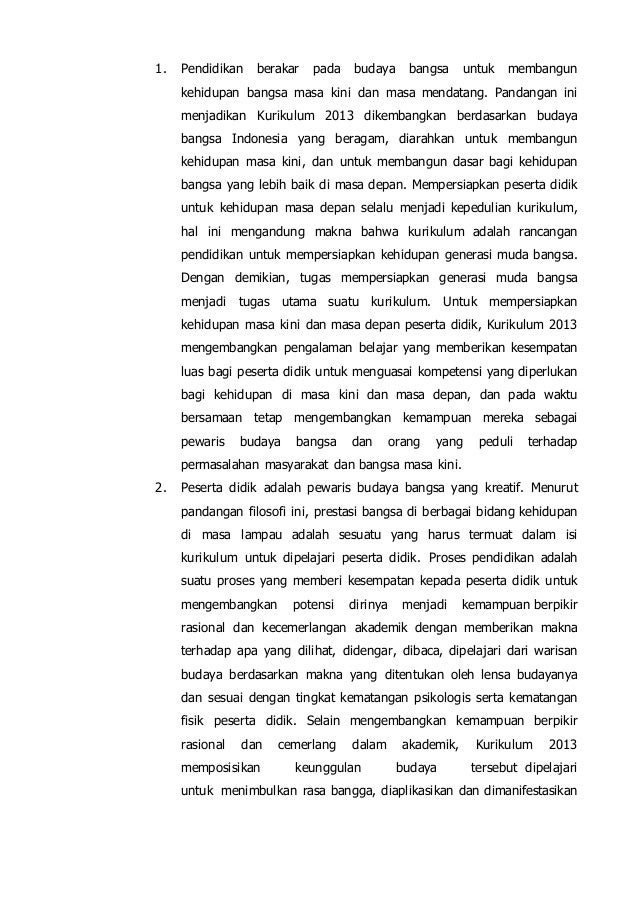 1. Pendidikan berakar pada budaya bangsa untuk membangun kehidupan bangsa masa kini dan masa mendatang. Pandangan ini menjadikan Kurikulum 2013 dikembangkan berdasarkan budaya bangsa Indonesia yang beragam, diarahkan untuk membangun kehidupan masa kini, dan untuk membangun dasar bagi kehidupan bangsa yang lebih baik di masa depan. Mempersiapkan peserta didik untuk kehidupan masa depan selalu menjadi kepedulian kurikulum, hal ini mengandung makna bahwa kurikulum adalah rancangan pendidikan untuk mempersiapkan kehidupan generasi muda bangsa. Dengan demikian, tugas mempersiapkan generasi muda bangsa menjadi tugas utama suatu kurikulum. Untuk mempersiapkan kehidupan masa kini dan masa depan peserta didik, Kurikulum 2013 mengembangkan pengalaman belajar yang memberikan kesempatan luas bagi peserta didik untuk menguasai kompetensi yang diperlukan bagi kehidupan di masa kini dan masa depan, dan pada waktu bersamaan tetap mengembangkan kemampuan mereka sebagai pewaris budaya bangsa dan orang yang peduli terhadap permasalahan masyarakat dan bangsa masa kini.

2. Peserta didik adalah pewaris budaya bangsa yang kreatif. Menurut pandangan filosofi ini, prestasi bangsa di berbagai bidang kehidupan di masa lampau adalah sesuatu yang harus termuat dalam isi kurikulum untuk dipelajari peserta didik. Proses pendidikan adalah suatu proses yang memberi kesempatan kepada peserta didik untuk mengembangkan potensi dirinya menjadi kemampuan berpikir rasional dan kecemerlangan akademik dengan memberikan makna terhadap apa yang dilihat, didengar, dibaca, dipelajari dari warisan budaya berdasarkan makna yang ditentukan oleh lensa budayanya dan sesuai dengan tingkat kematangan psikologis serta kematangan fisik peserta didik. Selain mengembangkan kemampuan berpikir rasional dan cemerlang dalam akademik, Kurikulum 2013 memposisikan keunggulan budaya tersebut dipelajari untuk menimbulkan rasa bangga, diaplikasikan dan dimanifestasikan